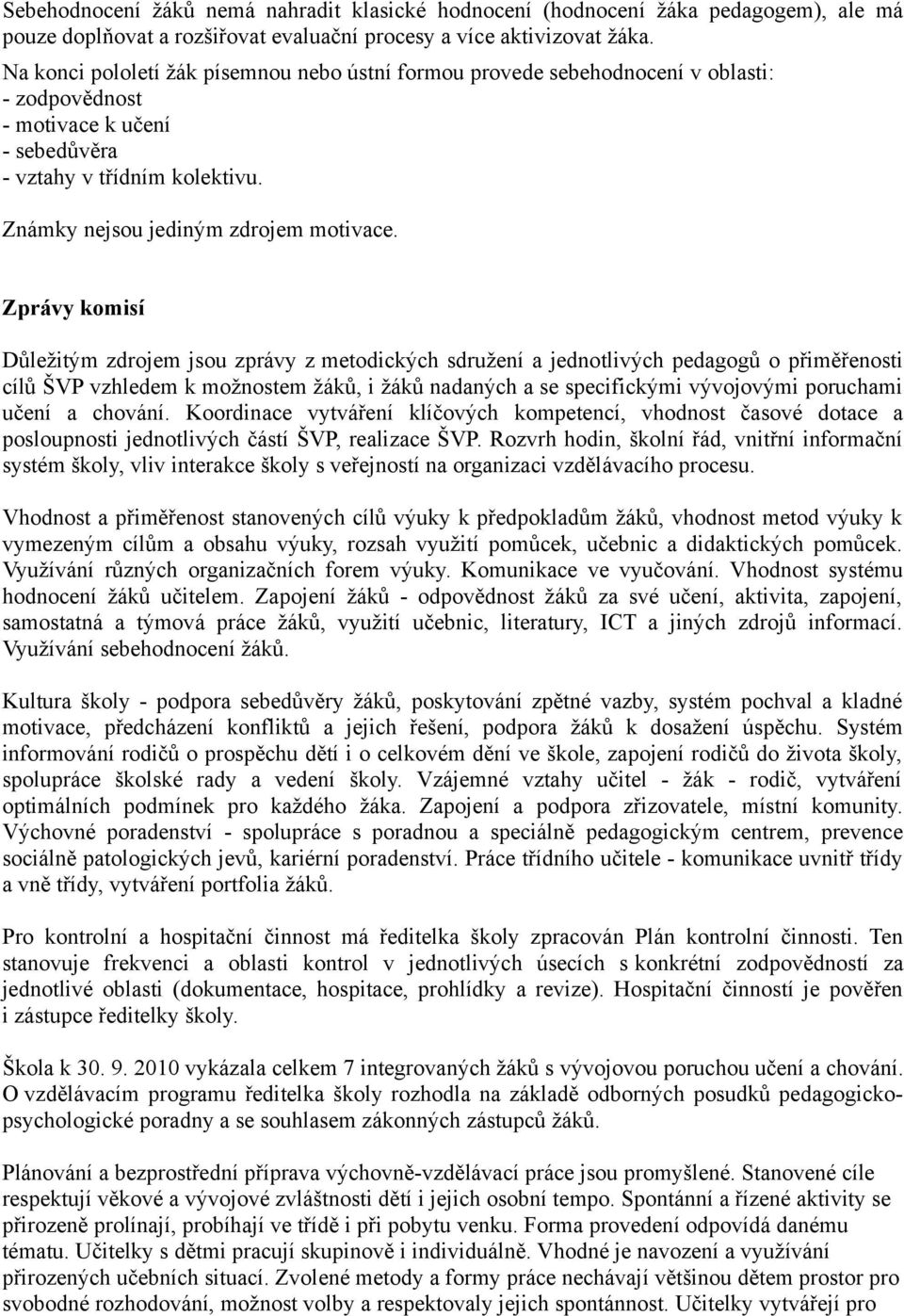 Sebehodnocení žáků nemá nahradit klasické hodnocení (hodnocení žáka pedagogem), ale má pouze doplňovat a rozšiřovat evaluační procesy a více aktivizovat žáka.
Na konci pololetí žák písemnou nebo ústní formou provede sebehodnocení v oblasti:
- zodpovědnost
- motivace k učení
- sebedůvěra
- vztahy v třídním kolektivu.

Známky nejsou jediným zdrojem motivace.

Zprávy komisí

Důležitým zdrojem jsou zprávy z metodických sdružení a jednotlivých pedagogů o přiměřenosti cílů ŠVP vzhledem k možnostem žáků, i žáků nadaných a se specifickými vývojovými poruchami učení a chování. Koordinace vytváření klíčových kompetencí, vhodnost časové dotace a posloupnosti jednotlivých částí ŠVP, realizace ŠVP. Rozvrh hodin, školní řád, vnitřní informační systém školy, vliv interakce školy s veřejností na organizaci vzdělávacího procesu.

Vhodnost a přiměřenost stanovených cílů výuky k předpokladům žáků, vhodnost metod výuky k vymezeným cílům a obsahu výuky, rozsah využití pomůcek, učebnic a didaktických pomůcek. Využívání různých organizačních forem výuky. Komunikace ve vyučování. Vhodnost systému hodnocení žáků učitelem. Zapojení žáků - odpovědnost žáků za své učení, aktivita, zapojení, samostatná a týmová práce žáků, využití učebnic, literatury, ICT a jiných zdrojů informací. Využívání sebehodnocení žáků.

Kultura školy - podpora sebedůvěry žáků, poskytování zpětné vazby, systém pochval a kladné motivace, předcházení konfliktů a jejich řešení, podpora žáků k dosažení úspěchu. Systém informování rodičů o prospěchu dětí i o celkovém dění ve škole, zapojení rodičů do života školy, spolupráce školské rady a vedení školy. Vzájemné vztahy učitel - žák - rodič, vytváření optimálních podmínek pro každého žáka. Zapojení a podpora zřizovatele, místní komunity. Výchovné poradenství - spolupráce s poradnou a speciálně pedagogickým centrem, prevence sociálně patologických jevů, kariérní poradenství. Práce třídního učitele - komunikace uvnitř třídy a vně třídy, vytváření portfolia žáků.

Pro kontrolní a hospitační činnost má ředitelka školy zpracován Plán kontrolní činnosti. Ten stanovuje frekvenci a oblasti kontrol v jednotlivých úsecích s konkrétní zodpovědností za jednotlivé oblasti (dokumentace, hospitace, prohlídky a revize). Hospitační činností je pověřen i zástupce ředitelky školy.

Škola k 30. 9. 2010 vykázala celkem 7 integrovaných žáků s vývojovou poruchou učení a chování. O vzdělávacím programu ředitelka školy rozhodla na základě odborných posudků pedagogicko-psychologické poradny a se souhlasem zákonných zástupců žáků.

Plánování a bezprostřední příprava výchovně-vzdělávací práce jsou promyšlené. Stanovené cíle respektují věkové a vývojové zvláštnosti dětí i jejich osobní tempo. Spontánní a řízené aktivity se přirozeně prolínají, probíhají ve třídě i při pobytu venku. Forma provedení odpovídá danému tématu. Učitelky s dětmi pracují skupinově i individuálně. Vhodné je navození a využívání přirozených učebních situací. Zvolené metody a formy práce nechávají většinou dětem prostor pro svobodné rozhodování, možnost volby a respektovaly jejich spontánnost. Učitelky vytvářejí pro